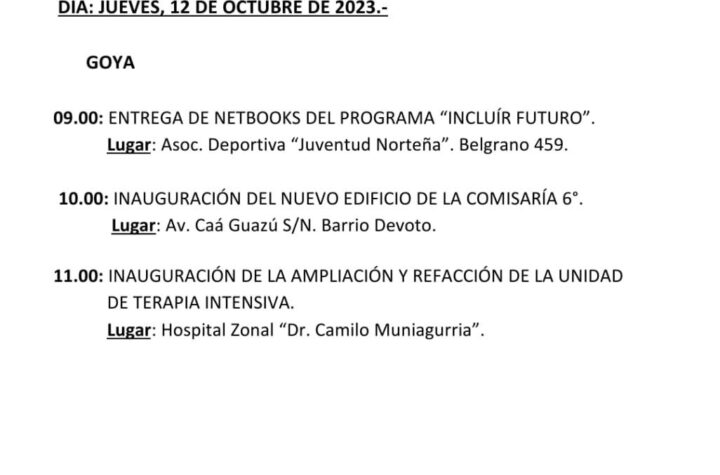 DIA: JUEVES, 12 DE OCTUBRE DE 2023.-

GOYA

09.00: ENTREGA DE NETBOOKS DEL PROGRAMA “INCLUÍR FUTURO”.
Lugar: Asoc. Deportiva “Juventud Norteña”. Belgrano 459.

10.00: INAUGURACIÓN DEL NUEVO EDIFICIO DE LA COMISARÍA 6°.
Lugar: Av. Caá Guazú S/N. Barrio Devoto.

11.00: INAUGURACIÓN DE LA AMPLIACIÓN Y REFACCIÓN DE LA UNIDAD DE TERAPIA INTENSIVA.
Lugar: Hospital Zonal “Dr. Camilo Muniagurria”.